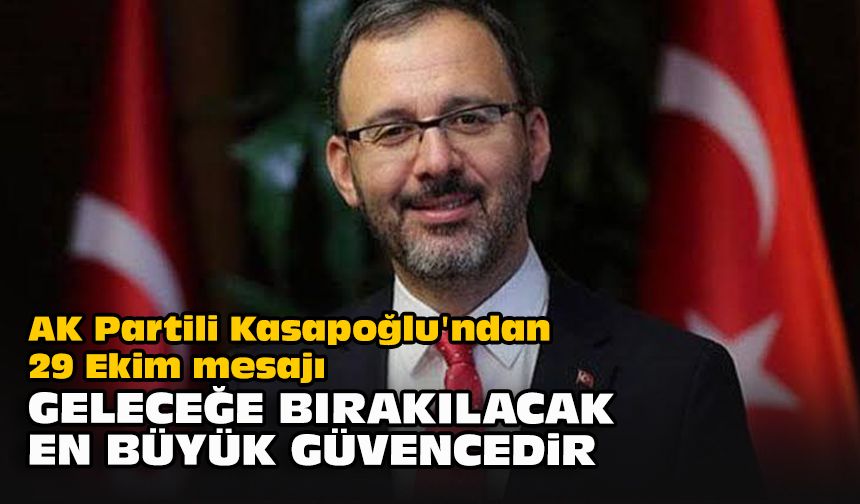 AK Partili Kasapoğlu'ndan 29 Ekim mesajı

GELECEĞE BIRAKILACAK EN BÜYÜK GÜVENCEDİR